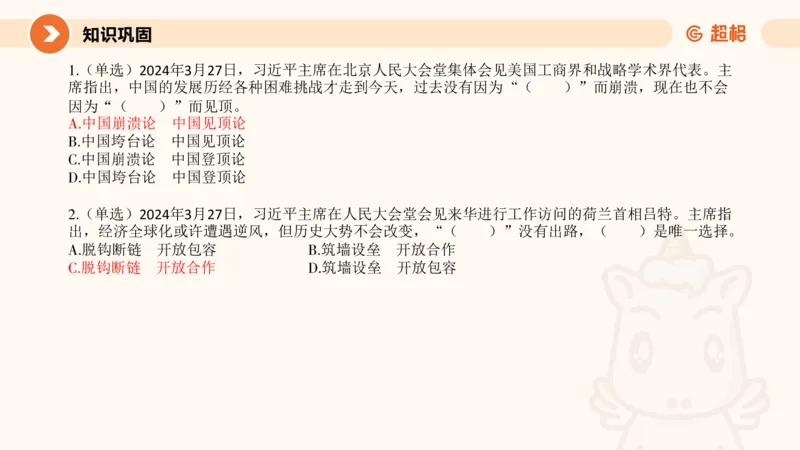 知识巩固

超格

1.（单选）2024年3月27日，习近平主席在北京人民大会堂集体会见美国工商界和战略学术界代表。主席指出，中国的发展历经各种困难挑战才走到今天，过去没有因为“（　　）”而崩溃，现在也不会因为“（　　）”而见顶。
A.中国崩溃论　中国见顶论
B.中国垮台论　中国见顶论
C.中国崩溃论　中国登顶论
D.中国垮台论　中国登顶论

2.（单选）2024年3月27日，习近平主席在人民大会堂会见来华进行工作访问的荷兰首相吕特。主席指出，经济全球化或许遭遇逆风，但历史大势不会改变，“（　　）”没有出路，（　　）是唯一选择。
A.脱钩断链　开放包容
B.筑墙设垒　开放合作
C.脱钩断链　开放合作
D.筑墙设垒　开放包容